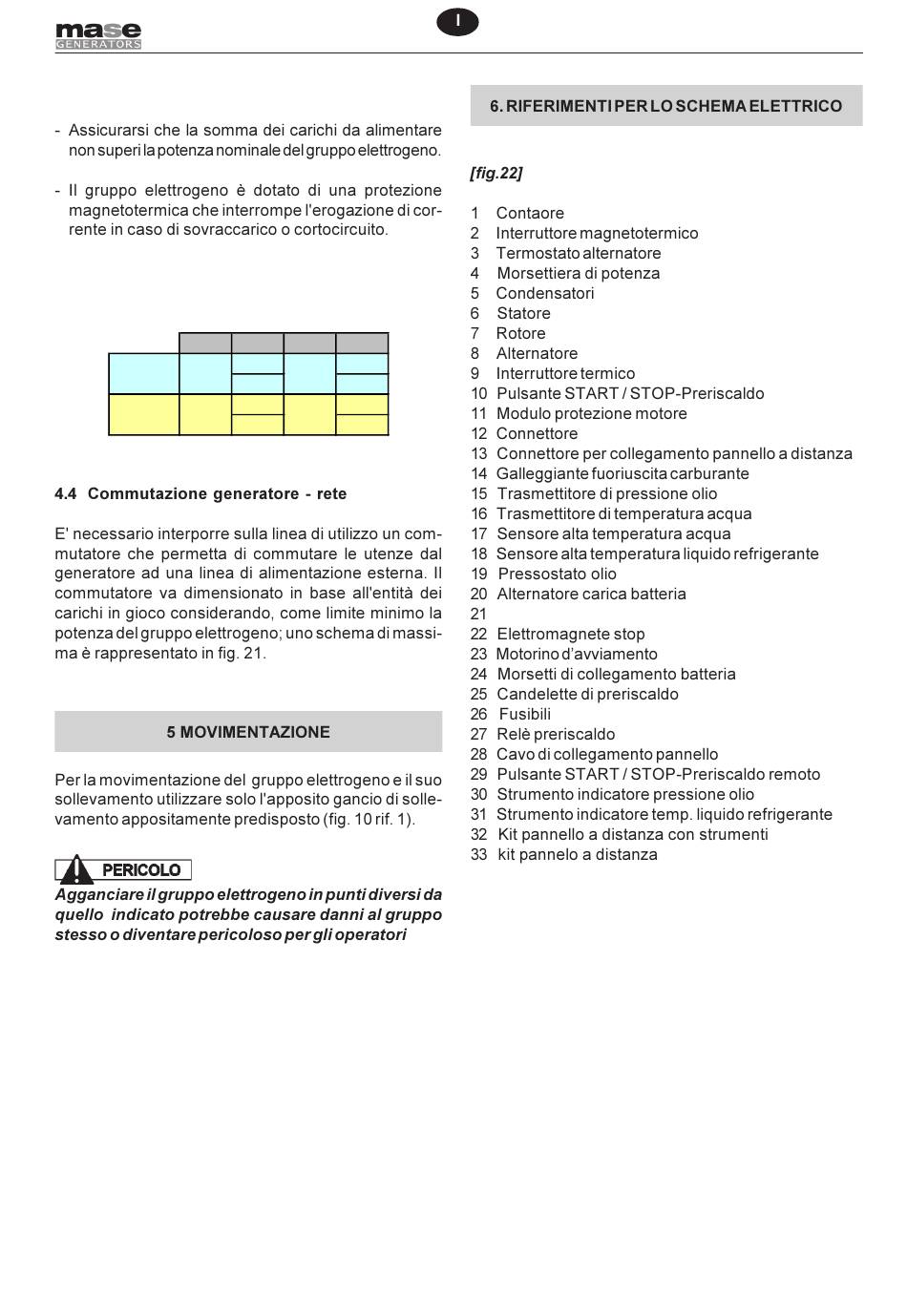 mase
GENERATORS

I

- Assicurarsi che la somma dei carichi da alimentare non superi la potenza nominale del gruppo elettrogeno.

- Il gruppo elettrogeno è dotato di una protezione magnetotermica che interrompe l'erogazione di corrente in caso di sovraccarico o cortocircuito.

4.4 Commutazione generatore - rete

E' necessario interporre sulla linea di utilizzo un commutatore che permetta di commutare le utenze dal generatore ad una linea di alimentazione esterna. Il commutatore va dimensionato in base all'entità dei carichi in gioco considerando, come limite minimo la potenza del gruppo elettrogeno; uno schema di massima è rappresentato in fig. 21.

5 MOVIMENTAZIONE

Per la movimentazione del gruppo elettrogeno e il suo sollevamento utilizzare solo l'apposito gancio di sollevamento appositamente predisposto (fig. 10 rif. 1).

PERICOLO
Agganciare il gruppo elettrogeno in punti diversi da quello indicato potrebbe causare danni al gruppo stesso o diventare pericoloso per gli operatori

6. RIFERIMENTI PER LO SCHEMA ELETTRICO

[fig.22]

1 Contaore
2 Interruttore magnetotermico
3 Termostato alternatore
4 Morsettiera di potenza
5 Condensatori
6 Statore
7 Rotore
8 Alternatore
9 Interruttore termico
10 Pulsante START / STOP-Preriscaldo
11 Modulo protezione motore
12 Connettore
13 Connettore per collegamento pannello a distanza
14 Galleggiante fuoriuscita carburante
15 Trasmettitore di pressione olio
16 Trasmettitore di temperatura acqua
17 Sensore alta temperatura acqua
18 Sensore alta temperatura liquido refrigerante
19 Pressostato olio
20 Alternatore carica batteria
21
22 Elettromagnete stop
23 Motorino d'avviamento
24 Morsetti di collegamento batteria
25 Candelette di preriscaldo
26 Fusibili
27 Relè preriscaldo
28 Cavo di collegamento pannello
29 Pulsante START / STOP-Preriscaldo remoto
30 Strumento indicatore pressione olio
31 Strumento indicatore temp. liquido refrigerante
32 Kit pannello a distanza con strumenti
33 kit pannelo a distanza